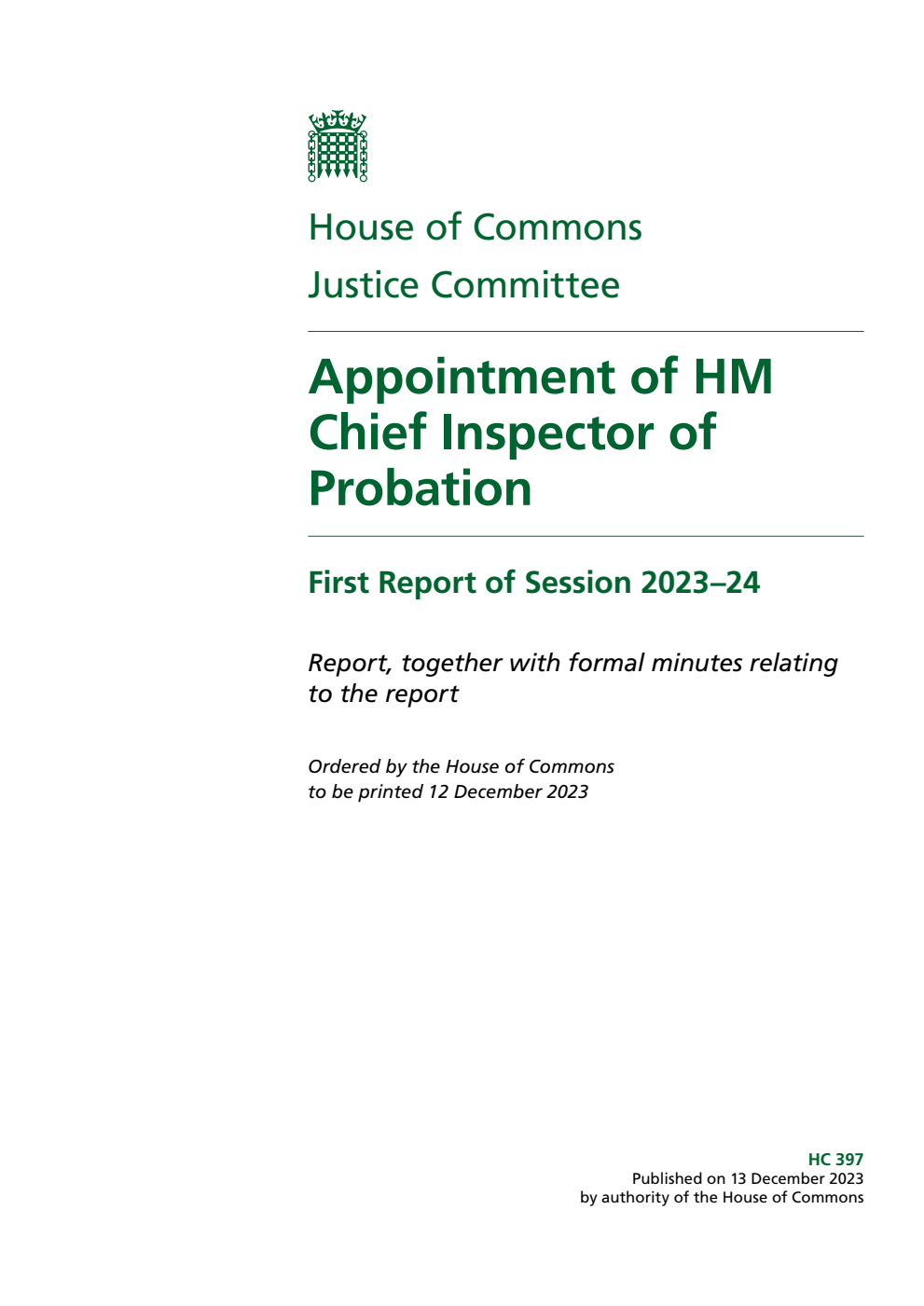 House of Commons

Justice Committee

Appointment of HM Chief Inspector of Probation

First Report of Session 2023–24

Report, together with formal minutes relating to the report

Ordered by the House of Commons to be printed 12 December 2023

HC 397
Published on 13 December 2023
by authority of the House of Commons